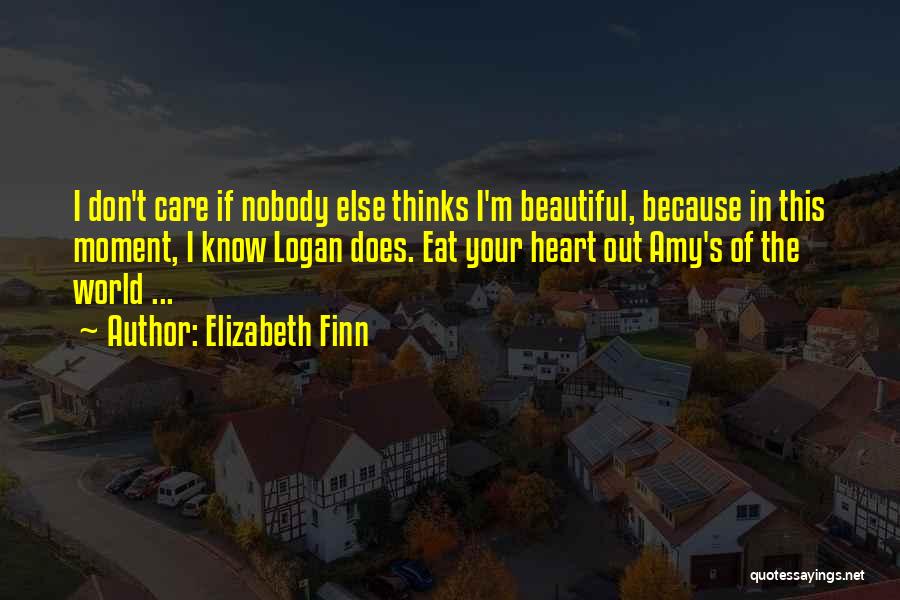 I don't care if nobody else thinks I'm beautiful, because in this moment, I know Logan does. Eat your heart out Amy's of the world ...

~ Author: Elizabeth Finn

quotessayings.net